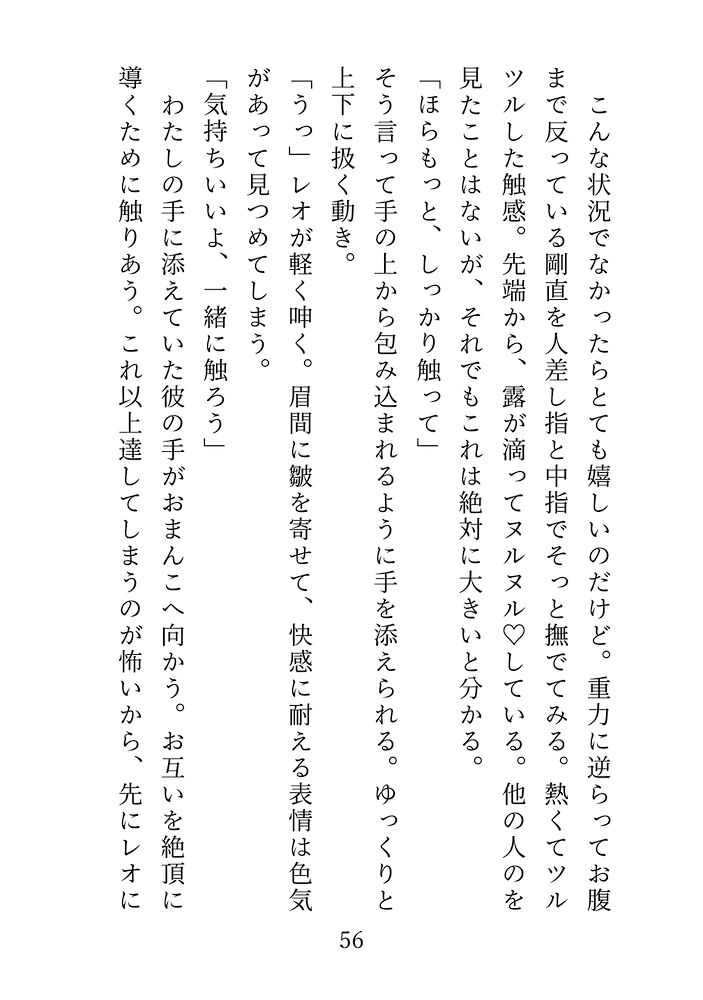 こんな状況でなかったらとても嬉しいのだけど。重力に逆らってお腹まで反っている剛直を人差し指と中指でそっと撫でてみる。熱くてツルツルした触感。先端から、露が滴ってヌルヌル♡している。他の人のを見たことはないが、それでもこれは絶対に大きいと分かる。

「ほらもっと、しっかり触って」

そう言って手の上から包み込まれるように手を添えられる。ゆっくりと上下に扱く動き。

「うっ」レオが軽く呻く。眉間に皺を寄せて、快感に耐える表情は色気があって見つめてしまう。

「気持ちいいよ、一緒に触ろう」

わたしの手に添えていた彼の手がおまんこへ向かう。お互いを絶頂に導くために触りあう。これ以上達してしまうのが怖いから、先にレオに

56